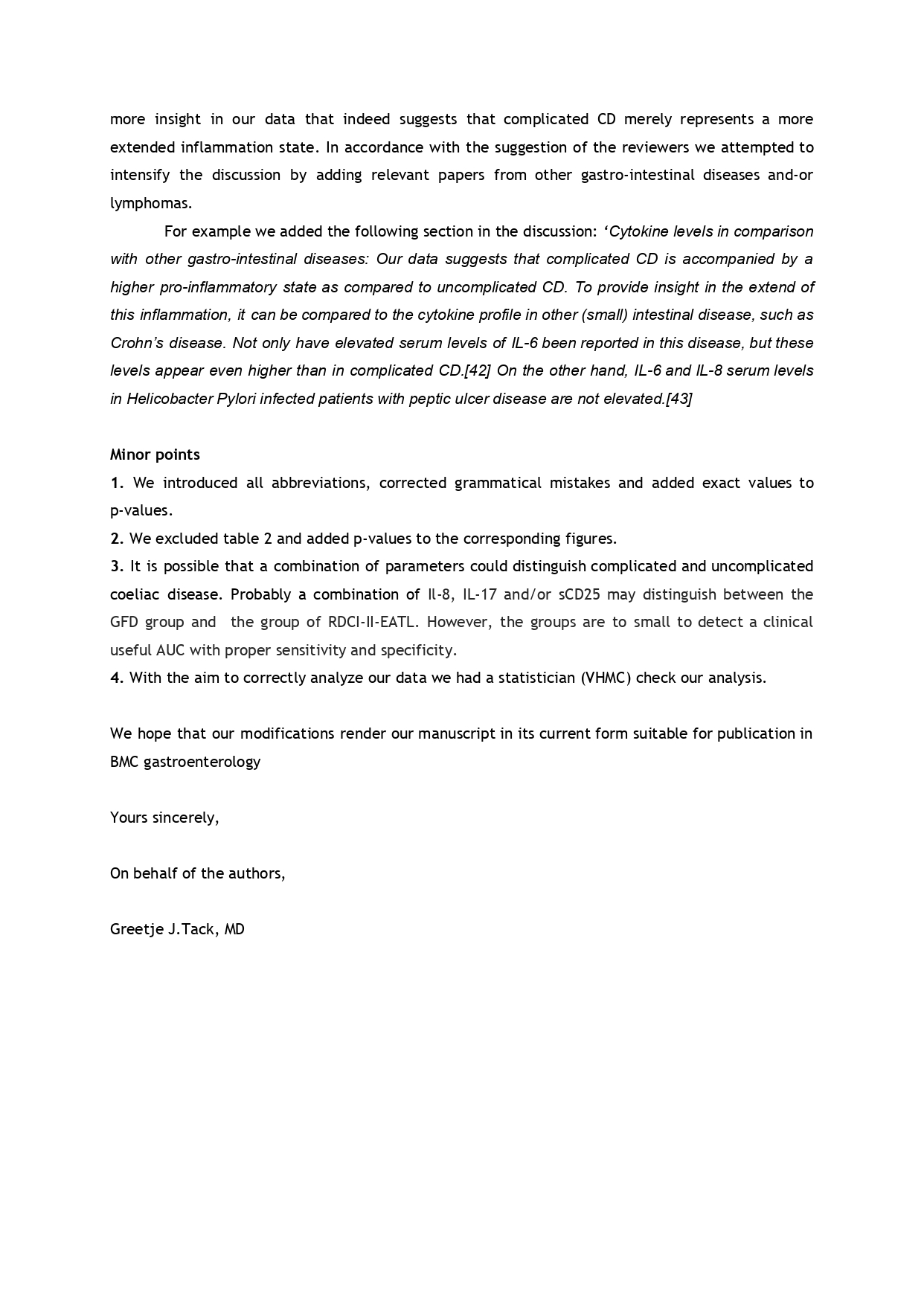 more insight in our data that indeed suggests that complicated CD merely represents a more extended inflammation state. In accordance with the suggestion of the reviewers we attempted to intensify the discussion by adding relevant papers from other gastro-intestinal diseases and-or lymphomas.

For example we added the following section in the discussion: ‘Cytokine levels in comparison with other gastro-intestinal diseases: Our data suggests that complicated CD is accompanied by a higher pro-inflammatory state as compared to uncomplicated CD. To provide insight in the extend of this inflammation, it can be compared to the cytokine profile in other (small) intestinal disease, such as Crohn’s disease. Not only have elevated serum levels of IL-6 been reported in this disease, but these levels appear even higher than in complicated CD.[42] On the other hand, IL-6 and IL-8 serum levels in Helicobacter Pylori infected patients with peptic ulcer disease are not elevated.[43]

Minor points
1. We introduced all abbreviations, corrected grammatical mistakes and added exact values to p-values.
2. We excluded table 2 and added p-values to the corresponding figures.
3. It is possible that a combination of parameters could distinguish complicated and uncomplicated coeliac disease. Probably a combination of Il-8, IL-17 and/or sCD25 may distinguish between the GFD group and the group of RDCI-II-EATL. However, the groups are to small to detect a clinical useful AUC with proper sensitivity and specificity.
4. With the aim to correctly analyze our data we had a statistician (VHMC) check our analysis.

We hope that our modifications render our manuscript in its current form suitable for publication in BMC gastroenterology

Yours sincerely,

On behalf of the authors,

Greetje J.Tack, MD